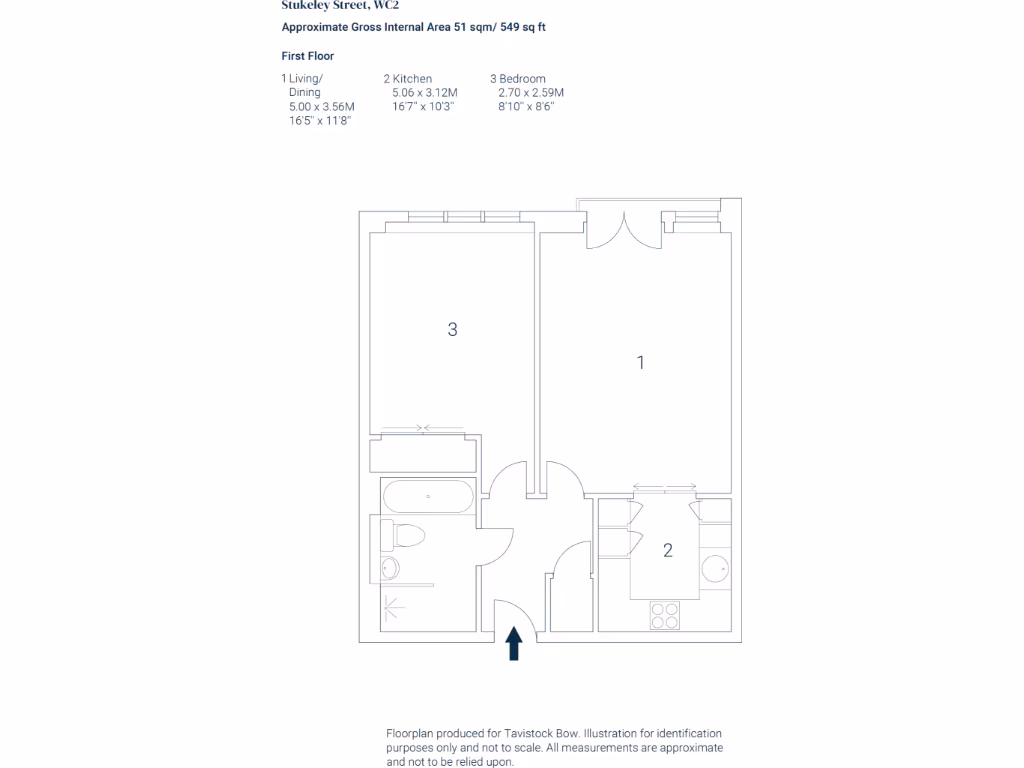 Stukeley Street, WC2

Approximate Gross Internal Area 51 sqm/ 549 sq ft

First Floor

1 Living/ Dining
5.00 x 3.56M
16'5" x 11'8"

2 Kitchen
5.06 x 3.12M
16'7" x 10'3"

3 Bedroom
2.70 x 2.59M
8'10" x 8'6"

3

1

2

Floorplan produced for Tavistock Bow. Illustration for identification purposes only and not to scale. All measurements are approximate and not to be relied upon.